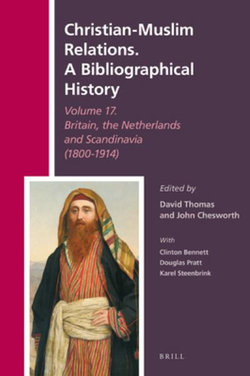 Christian-Muslim Relations. A Bibliographical History

Volume 17. Britain, the Netherlands and Scandinavia (1800-1914)

Edited by

David Thomas and John Chesworth

With

Clinton Bennett
Douglas Pratt
Karel Steenbrink

BRILL